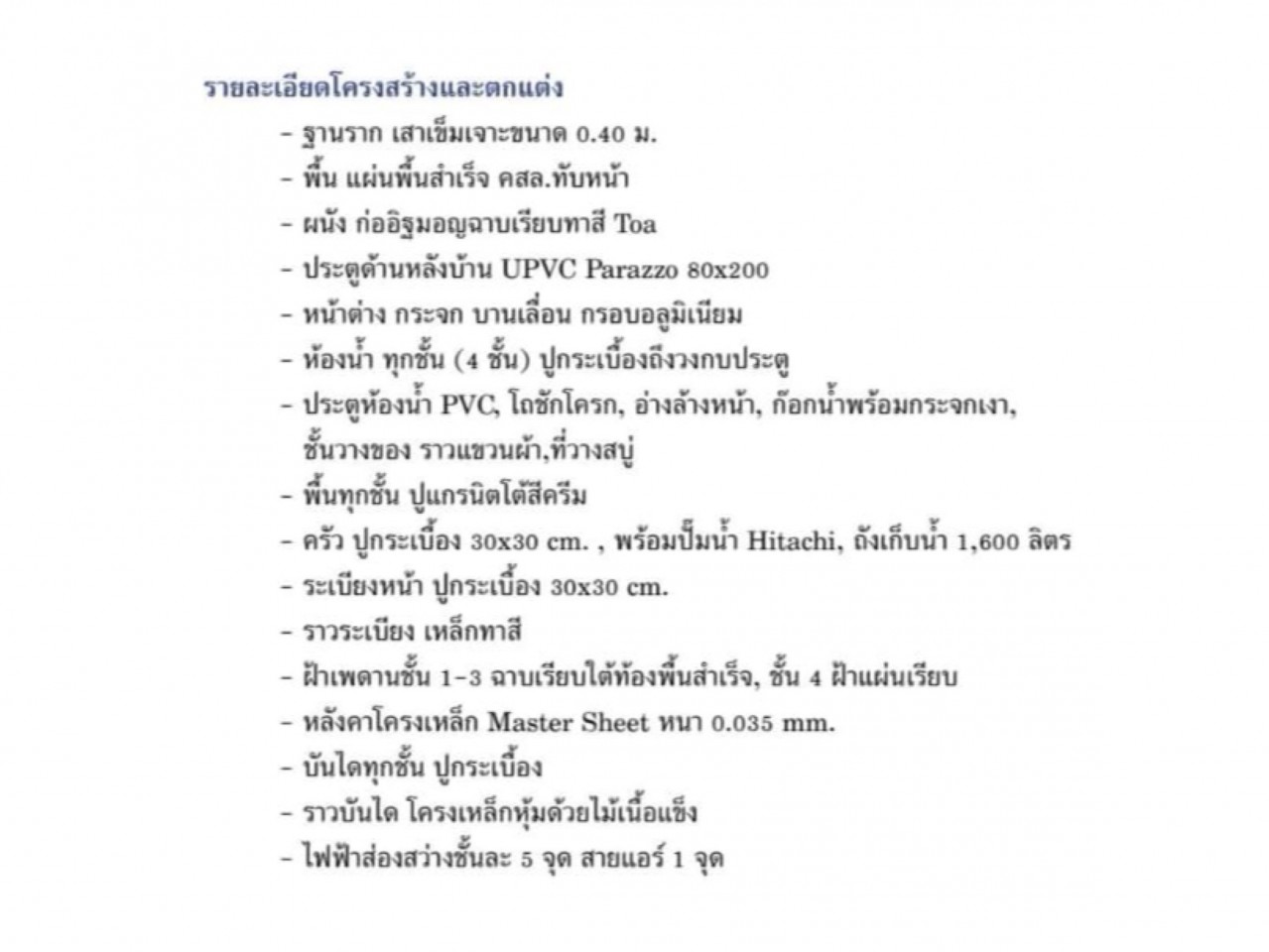 รายละเอียดโครงสร้างและตกแต่ง

- ฐานราก เสาเข็มเจาะขนาด 0.40 ม.
- พื้น แผ่นพื้นสำเร็จ คสล.ทับหน้า
- ผนัง ก่ออิฐมอญฉาบเรียบทาสี Toa
- ประตูด้านหลังบ้าน UPVC Parazzo 80x200
- หน้าต่าง กระจก บานเลื่อน กรอบอลูมิเนียม
- ห้องน้ำ ทุกชั้น (4 ชั้น) ปูกระเบื้องถึงวงกบประตู
- ประตูห้องน้ำ PVC, โถชักโครก, อ่างล้างหน้า, ก๊อกน้ำพร้อมกระจกเงา, ชั้นวางของ ราวแขวนผ้า,ที่วางสบู่
- พื้นทุกชั้น ปูแกรนิตโต้สีครีม
- ครัว ปูกระเบื้อง 30x30 cm. , พร้อมปั๊มน้ำ Hitachi, ถังเก็บน้ำ 1,600 ลิตร
- ระเบียงหน้า ปูกระเบื้อง 30x30 cm.
- ราวระเบียง เหล็กทาสี
- ฝ้าเพดานชั้น 1-3 ฉาบเรียบใต้ท้องพื้นสำเร็จ, ชั้น 4 ฝ้าแผ่นเรียบ
- หลังคาโครงเหล็ก Master Sheet หนา 0.035 mm.
- บันไดทุกชั้น ปูกระเบื้อง
- ราวบันได โครงเหล็กหุ้มด้วยไม้เนื้อแข็ง
- ไฟฟ้าส่องสว่างชั้นละ 5 จุด สายแอร์ 1 จุด